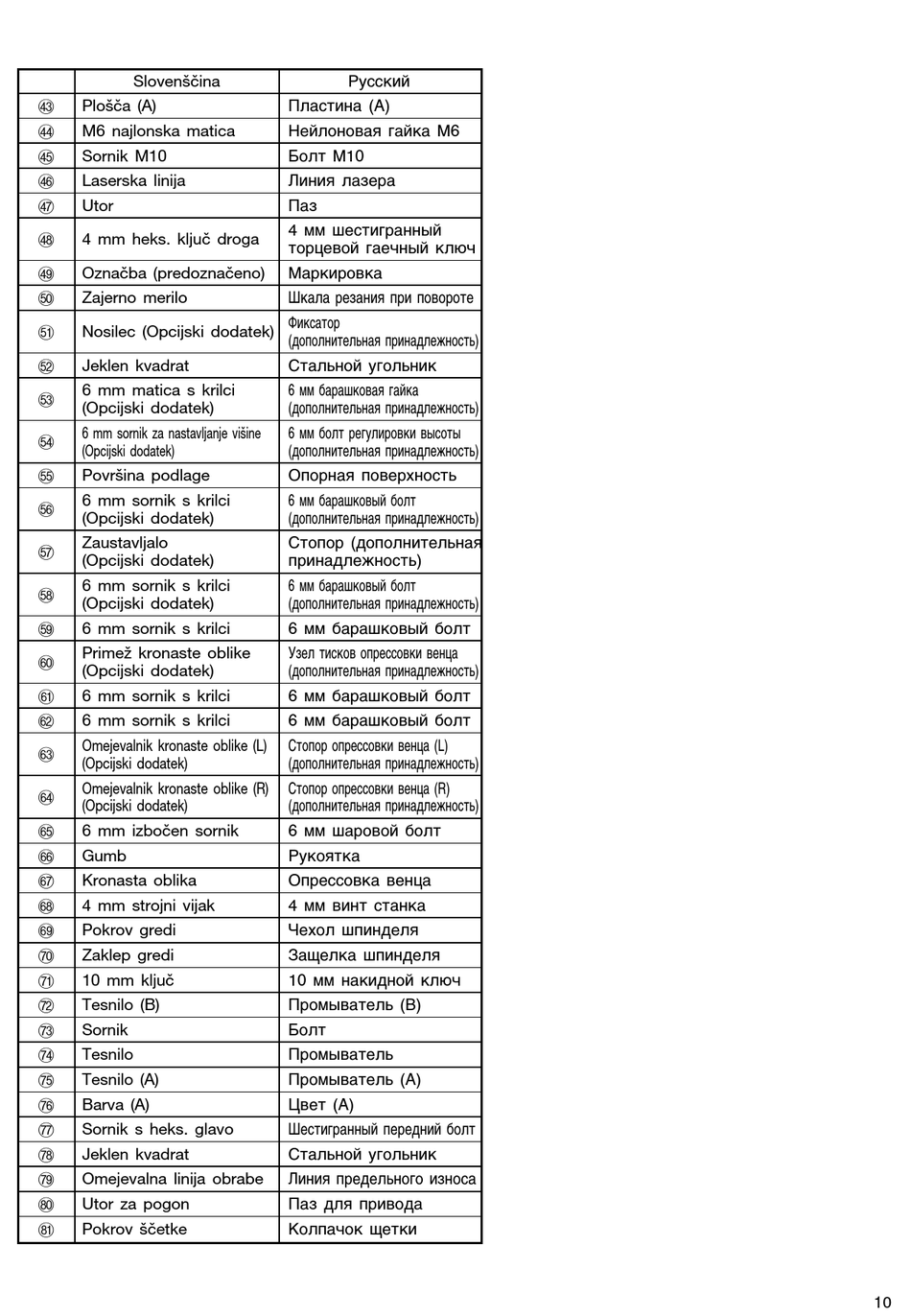 | | Slovenščina | Русский |
|---|---|---|
| 43 | Plošča (A) | Пластина (A) |
| 44 | M6 najlonska matica | Нейлоновая гайка M6 |
| 45 | Sornik M10 | Болт M10 |
| 46 | Laserska linija | Линия лазера |
| 47 | Utor | Паз |
| 48 | 4 mm heks. ključ droga | 4 мм шестигранный торцевой гаечный ключ |
| 49 | Označba (predoznačeno) | Маркировка |
| 50 | Zajerno merilo | Шкала резания при повороте |
| 51 | Nosilec (Opcijski dodatek) | Фиксатор (дополнительная принадлежность) |
| 52 | Jeklen kvadrat | Стальной угольник |
| 53 | 6 mm matica s krilci (Opcijski dodatek) | 6 мм барашковая гайка (дополнительная принадлежность) |
| 54 | 6 mm sornik za nastavljanje višine (Opcijski dodatek) | 6 мм болт регулировки высоты (дополнительная принадлежность) |
| 55 | Površina podlage | Опорная поверхность |
| 56 | 6 mm sornik s krilci (Opcijski dodatek) | 6 мм барашковый болт (дополнительная принадлежность) |
| 57 | Zaustavljalo (Opcijski dodatek) | Стопор (дополнительная принадлежность) |
| 58 | 6 mm sornik s krilci (Opcijski dodatek) | 6 мм барашковый болт (дополнительная принадлежность) |
| 59 | 6 mm sornik s krilci | 6 мм барашковый болт |
| 60 | Primež kronaste oblike (Opcijski dodatek) | Узел тисков опрессовки венца (дополнительная принадлежность) |
| 61 | 6 mm sornik s krilci | 6 мм барашковый болт |
| 62 | 6 mm sornik s krilci | 6 мм барашковый болт |
| 63 | Omejevalnik kronaste oblike (L) (Opcijski dodatek) | Стопор опрессовки венца (L) (дополнительная принадлежность) |
| 64 | Omejevalnik kronaste oblike (R) (Opcijski dodatek) | Стопор опрессовки венца (R) (дополнительная принадлежность) |
| 65 | 6 mm izbočen sornik | 6 мм шаровой болт |
| 66 | Gumb | Рукоятка |
| 67 | Kronasta oblika | Опрессовка венца |
| 68 | 4 mm strojni vijak | 4 мм винт станка |
| 69 | Pokrov gredi | Чехол шпинделя |
| 70 | Zaklep gredi | Защелка шпинделя |
| 71 | 10 mm ključ | 10 мм накидной ключ |
| 72 | Tesnilo (B) | Промыватель (B) |
| 73 | Sornik | Болт |
| 74 | Tesnilo | Промыватель |
| 75 | Tesnilo (A) | Промыватель (A) |
| 76 | Barva (A) | Цвет (A) |
| 77 | Sornik s heks. glavo | Шестигранный передний болт |
| 78 | Jeklen kvadrat | Стальной угольник |
| 79 | Omejevalna linija obrabe | Линия предельного износа |
| 80 | Utor za pogon | Паз для привода |
| 81 | Pokrov ščetke | Колпачок щетки |

10